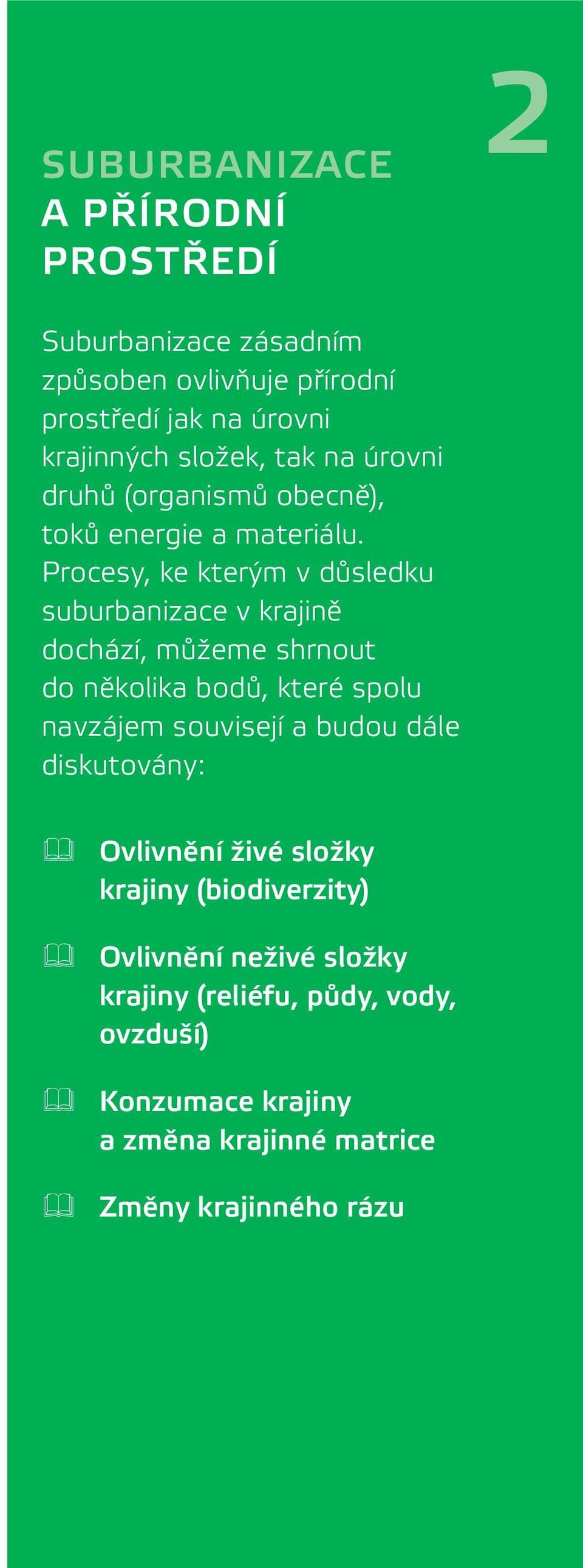 2

SUBURBANIZACE
A PŘÍRODNÍ
PROSTŘEDÍ

Suburbanizace zásadním způsoben ovlivňuje přírodní prostředí jak na úrovni krajinných složek, tak na úrovni druhů (organismů obecně), toků energie a materiálu. Procesy, ke kterým v důsledku suburbanizace v krajině dochází, můžeme shrnout do několika bodů, které spolu navzájem souvisejí a budou dále diskutovány:

Ovlivnění živé složky krajiny (biodiverzity)

Ovlivnění neživé složky krajiny (reliéfu, půdy, vody, ovzduší)

Konzumace krajiny a změna krajinné matrice

Změny krajinného rázu